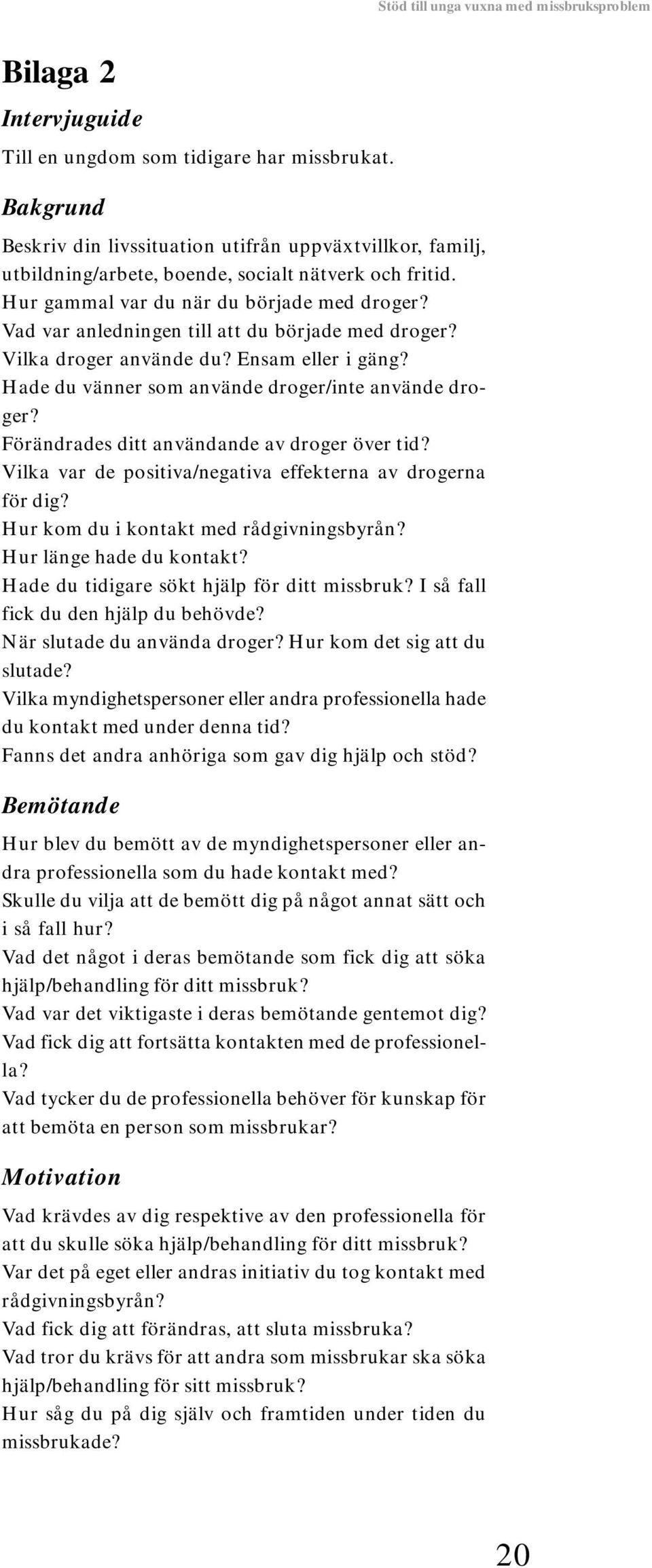 Stöd till unga vuxna med missbruksproblem

Bilaga 2

Intervjuguide

Till en ungdom som tidigare har missbrukat.

Bakgrund

Beskriv din livssituation utifrån uppväxtvillkor, familj, utbildning/arbete, boende, socialt nätverk och fritid.
Hur gammal var du när du började med droger?
Vad var anledningen till att du började med droger?
Vilka droger använde du? Ensam eller i gäng?
Hade du vänner som använde droger/inte använde droger?
Förändrades ditt användande av droger över tid?
Vilka var de positiva/negativa effekterna av drogerna för dig?
Hur kom du i kontakt med rådgivningsbyrån?
Hur länge hade du kontakt?
Hade du tidigare sökt hjälp för ditt missbruk? I så fall fick du den hjälp du behövde?
När slutade du använda droger? Hur kom det sig att du slutade?
Vilka myndighetspersoner eller andra professionella hade du kontakt med under denna tid?
Fanns det andra anhöriga som gav dig hjälp och stöd?

Bemötande

Hur blev du bemött av de myndighetspersoner eller andra professionella som du hade kontakt med?
Skulle du vilja att de bemött dig på något annat sätt och i så fall hur?
Vad det något i deras bemötande som fick dig att söka hjälp/behandling för ditt missbruk?
Vad var det viktigaste i deras bemötande gentemot dig?
Vad fick dig att fortsätta kontakten med de professionella?
Vad tycker du de professionella behöver för kunskap för att bemöta en person som missbrukar?

Motivation

Vad krävdes av dig respektive av den professionella för att du skulle söka hjälp/behandling för ditt missbruk?
Var det på eget eller andras initiativ du tog kontakt med rådgivningsbyrån?
Vad fick dig att förändras, att sluta missbruka?
Vad tror du krävs för att andra som missbrukar ska söka hjälp/behandling för sitt missbruk?
Hur såg du på dig själv och framtiden under tiden du missbrukade?

20